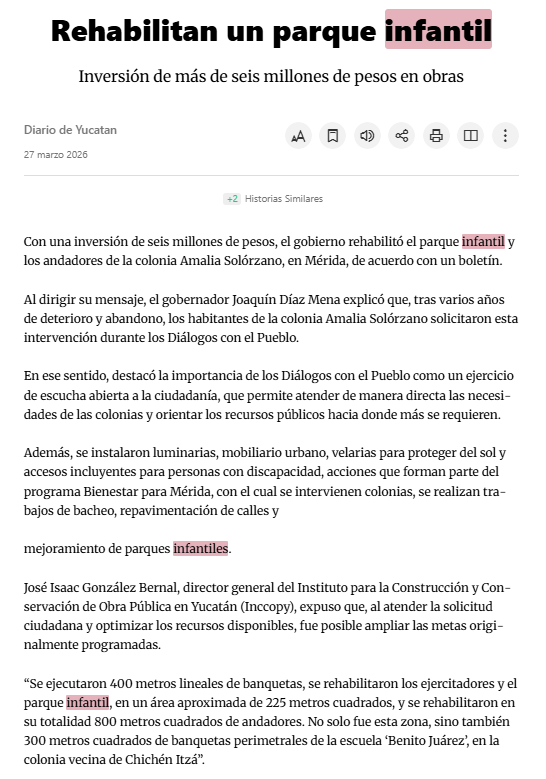 Rehabilitan un parque infantil

Inversión de más de seis millones de pesos en obras

Diario de Yucatan

27 marzo 2026

+2 Historias Similares

Con una inversión de seis millones de pesos, el gobierno rehabilitó el parque infantil y los andadores de la colonia Amalia Solórzano, en Mérida, de acuerdo con un boletín.

Al dirigir su mensaje, el gobernador Joaquín Díaz Mena explicó que, tras varios años de deterioro y abandono, los habitantes de la colonia Amalia Solórzano solicitaron esta intervención durante los Diálogos con el Pueblo.

En ese sentido, destacó la importancia de los Diálogos con el Pueblo como un ejercicio de escucha abierta a la ciudadanía, que permite atender de manera directa las necesidades de las colonias y orientar los recursos públicos hacia donde más se requieren.

Además, se instalaron luminarias, mobiliario urbano, velarias para proteger del sol y accesos incluyentes para personas con discapacidad, acciones que forman parte del programa Bienestar para Mérida, con el cual se intervienen colonias, se realizan trabajos de bacheo, repavimentación de calles y

mejoramiento de parques infantiles.

José Isaac González Bernal, director general del Instituto para la Construcción y Conservación de Obra Pública en Yucatán (Inccopy), expuso que, al atender la solicitud ciudadana y optimizar los recursos disponibles, fue posible ampliar las metas originalmente programadas.

“Se ejecutaron 400 metros lineales de banquetas, se rehabilitaron los ejercitadores y el parque infantil, en un área aproximada de 225 metros cuadrados, y se rehabilitaron en su totalidad 800 metros cuadrados de andadores. No solo fue esta zona, sino también 300 metros cuadrados de banquetas perimetrales de la escuela ‘Benito Juárez’, en la colonia vecina de Chichén Itzá”.